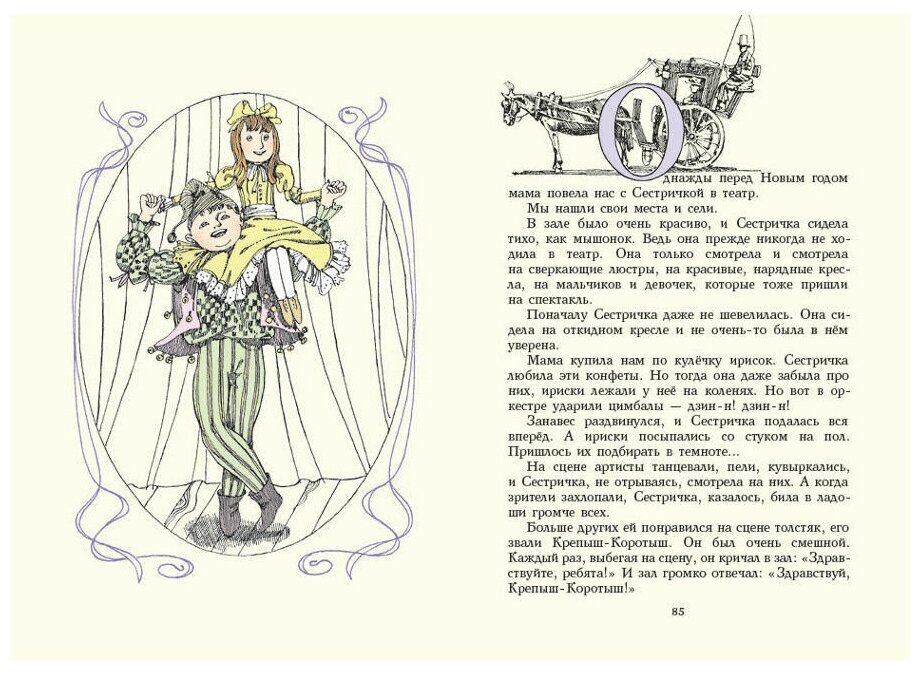 Однажды перед Новым годом мама повела нас с Сестричкой в театр.

Мы нашли свои места и сели.

В зале было очень красиво, и Сестричка сидела тихо, как мышонок. Ведь она прежде никогда не ходила в театр. Она только смотрела и смотрела на сверкающие люстры, на красивые, нарядные кресла, на мальчиков и девочек, которые тоже пришли на спектакль.

Поначалу Сестричка даже не шевелилась. Она сидела на откидном кресле и не очень-то была в нём уверена.

Мама купила нам по кулёчку ирисок. Сестричка любила эти конфеты. Но тогда она даже забыла про них, ириски лежали у неё на коленях. Но вот в оркестре ударили цимбалы — дзин-н! дзин-н!

Занавес раздвинулся, и Сестричка подалась вся вперёд. А ириски посыпались со стуком на пол. Пришлось их подбирать в темноте...

На сцене артисты танцевали, пели, кувыркались, и Сестричка, не отрываясь, смотрела на них. А когда зрители захлопали, Сестричка, казалось, била в ладоши громче всех.

Больше других ей понравился на сцене толстяк, его звали Крепыш-Коротыш. Он был очень смешной. Каждый раз, выбегая на сцену, он кричал в зал: «Здравствуйте, ребята!» И зал громко отвечал: «Здравствуй, Крепыш-Коротыш!»

85